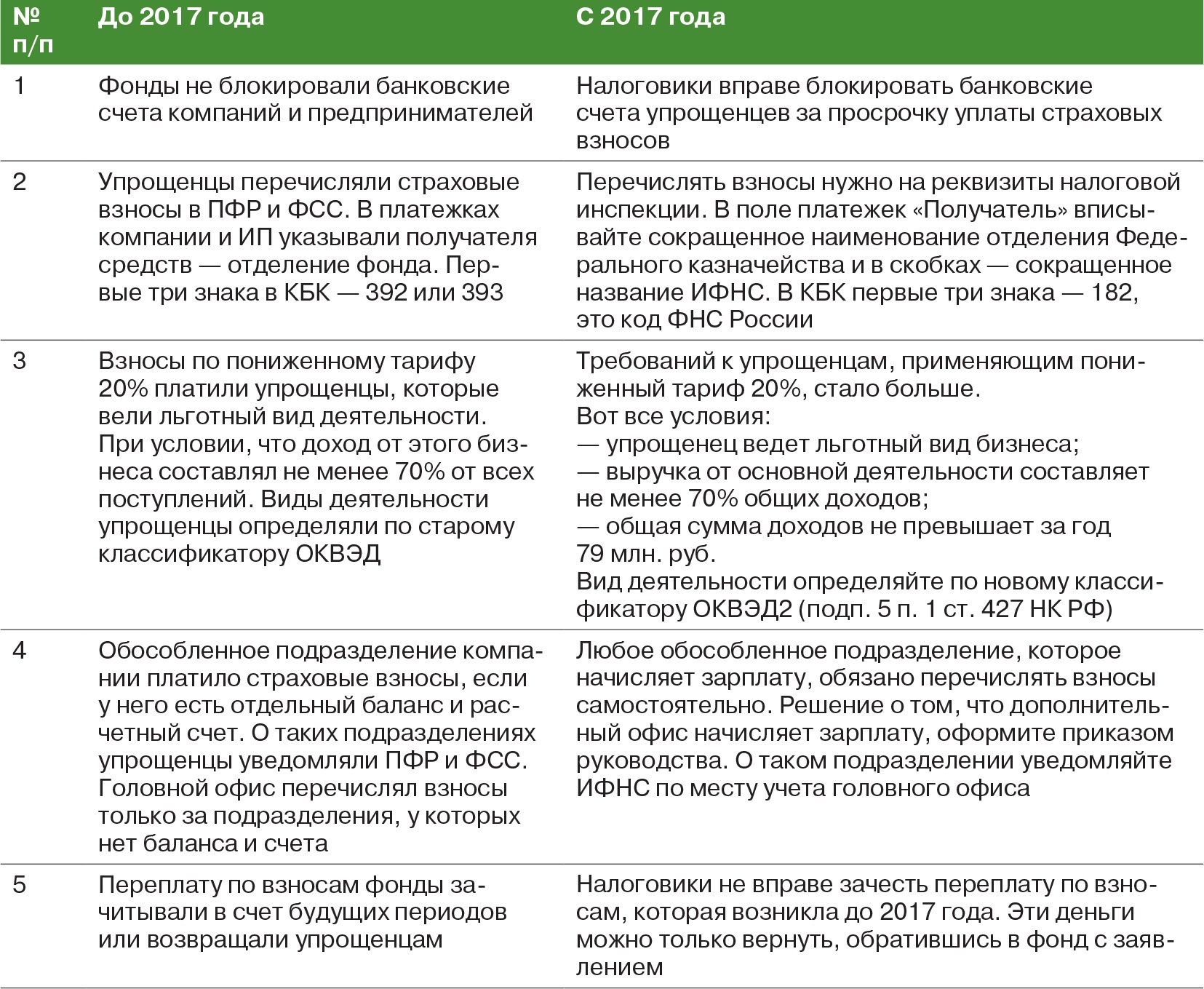 | № п/п | До 2017 года | С 2017 года |
|---|---|---|
| 1 | Фонды не блокировали банковские счета компаний и предпринимателей | Налоговики вправе блокировать банковские счета упрощенцев за просрочку уплаты страховых взносов |
| 2 | Упрощенцы перечисляли страховые взносы в ПФР и ФСС. В платежках компании и ИП указывали получателя средств — отделение фонда. Первые три знака в КБК — 392 или 393 | Перечислять взносы нужно на реквизиты налоговой инспекции. В поле платежек «Получатель» вписывайте сокращенное наименование отделения Федерального казначейства и в скобках — сокращенное название ИФНС. В КБК первые три знака — 182, это код ФНС России |
| 3 | Взносы по пониженному тарифу 20% платили упрощенцы, которые вели льготный вид деятельности. При условии, что доход от этого бизнеса составлял не менее 70% от всех поступлений. Виды деятельности упрощенцы определяли по старому классификатору ОКВЭД | Требований к упрощенцам, применяющим пониженный тариф 20%, стало больше. Вот все условия: — упрощенец ведет льготный вид бизнеса; — выручка от основной деятельности составляет не менее 70% общих доходов; — общая сумма доходов не превышает за год 79 млн. руб. Вид деятельности определяйте по новому классификатору ОКВЭД2 (подп. 5 п. 1 ст. 427 НК РФ) |
| 4 | Обособленное подразделение компании платило страховые взносы, если у него есть отдельный баланс и расчетный счет. О таких подразделениях упрощенцы уведомляли ПФР и ФСС. Головной офис перечислял взносы только за подразделения, у которых нет баланса и счета | Любое обособленное подразделение, которое начисляет зарплату, обязано перечислять взносы самостоятельно. Решение о том, что дополнительный офис начисляет зарплату, оформите приказом руководства. О таком подразделении уведомляйте ИФНС по месту учета головного офиса |
| 5 | Переплату по взносам фонды зачитывали в счет будущих периодов или возвращали упрощенцам | Налоговики не вправе зачесть переплату по взносам, которая возникла до 2017 года. Эти деньги можно только вернуть, обратившись в фонд с заявлением |